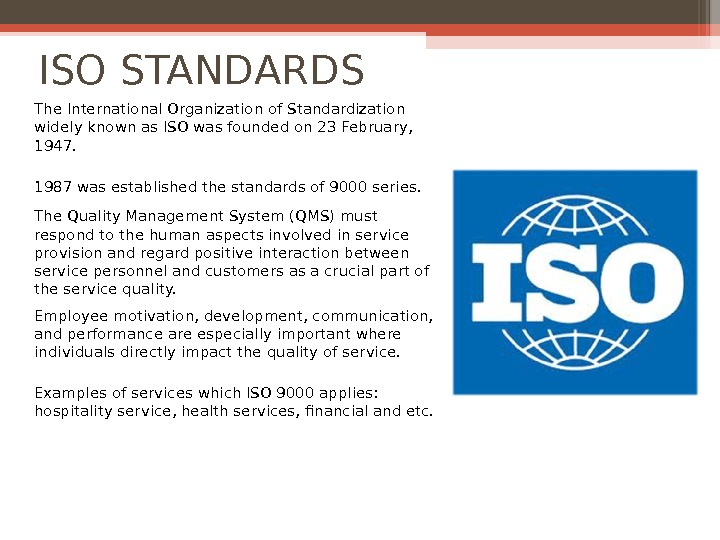 ISO STANDARDS

The International Organization of Standardization widely known as ISO was founded on 23 February, 1947.

1987 was established the standards of 9000 series.

The Quality Management System (QMS) must respond to the human aspects involved in service provision and regard positive interaction between service personnel and customers as a crucial part of the service quality.

Employee motivation, development, communication, and performance are especially important where individuals directly impact the quality of service.

Examples of services which ISO 9000 applies: hospitality service, health services, financial and etc.

ISO